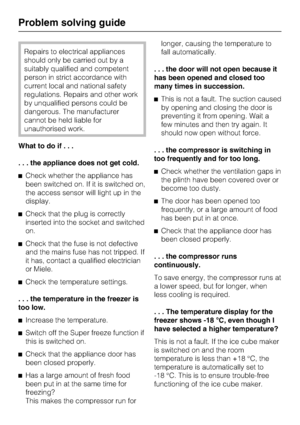 Problem solving guide

Repairs to electrical appliances should only be carried out by a suitably qualified and competent person in strict accordance with current local and national safety regulations. Repairs and other work by unqualified persons could be dangerous. The manufacturer cannot be held liable for unauthorised work.

What to do if . . .

. . . the appliance does not get cold.

■ Check whether the appliance has been switched on. If it is switched on, the access sensor will light up in the display.

■ Check that the plug is correctly inserted into the socket and switched on.

■ Check that the fuse is not defective and the mains fuse has not tripped. If it has, contact a qualified electrician or Miele.

■ Check the temperature settings.

. . . the temperature in the freezer is too low.

■ Increase the temperature.

■ Switch off the Super freeze function if this is switched on.

■ Check that the appliance door has been closed properly.

■ Has a large amount of fresh food been put in at the same time for freezing?
This makes the compressor run for longer, causing the temperature to fall automatically.

. . . the door will not open because it has been opened and closed too many times in succession.

■ This is not a fault. The suction caused by opening and closing the door is preventing it from opening. Wait a few minutes and then try again. It should now open without force.

. . . the compressor is switching in too frequently and for too long.

■ Check whether the ventilation gaps in the plinth have been covered over or become too dusty.

■ The door has been opened too frequently, or a large amount of food has been put in at once.

■ Check that the appliance door has been closed properly.

. . . the compressor runs continuously.

To save energy, the compressor runs at a lower speed, but for longer, when less cooling is required.

. . . The temperature display for the freezer shows -18 °C, even though I have selected a higher temperature?

This is not a fault. If the ice cube maker is switched on and the room temperature is less than +18 °C, the temperature is automatically set to -18 °C. This is to ensure trouble-free functioning of the ice cube maker.